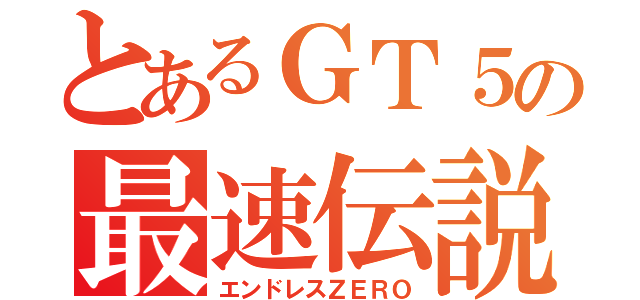 とあるＧＴ５の
最速伝説
エンドレスＺＥＲＯ